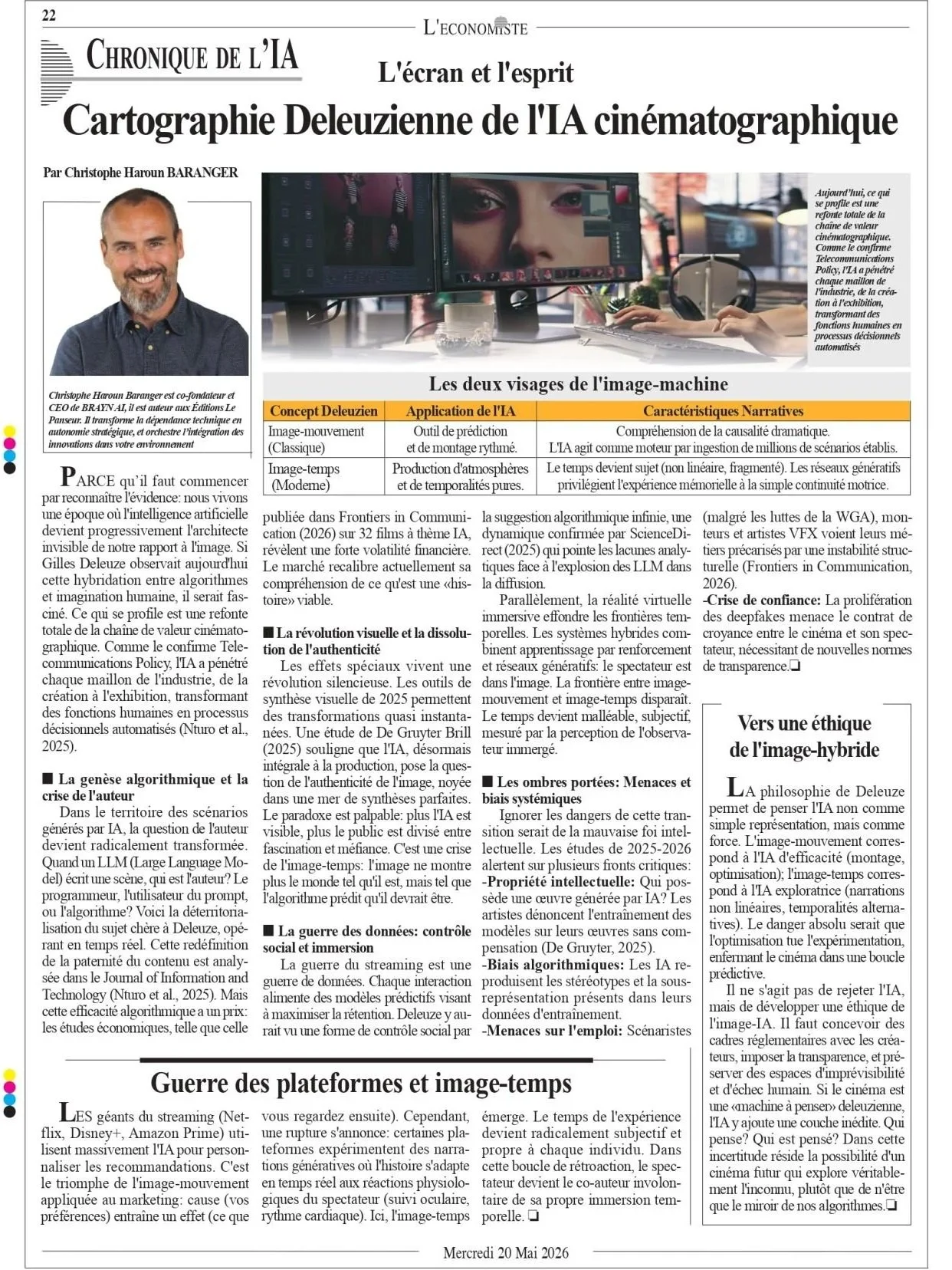 22

L'ECONOMISTE

CHRONIQUE DE L'IA

L'écran et l'esprit

Cartographie Deleuzienne de l'IA cinématographique

Par Christophe Haroun BARANGER

Christophe Haroun Baranger est co-fondateur et CEO de BRAYN AI, il est auteur aux Éditions Le Panseur. Il transforme la dépendance technique en autonomie stratégique, et orchestre l'intégration des innovations dans votre environnement

Aujourd'hui, ce qui se profile est une refonte totale de la chaîne de valeur cinématographique. Comme le confirme Telecommunications Policy, l'IA a pénétré chaque maillon de l'industrie, de la création à l'exhibition, transformant des fonctions humaines en processus décisionnels automatisés

Les deux visages de l'image-machine

| Concept Deleuzien | Application de l'IA | Caractéristiques Narratives |
|---|---|---|
| Image-mouvement (Classique) | Outil de prédiction et de montage rythmé. | Compréhension de la causalité dramatique. L'IA agit comme moteur par ingestion de millions de scénarios établis. |
| Image-temps (Moderne) | Production d'atmosphères et de temporalités pures. | Le temps devient sujet (non linéaire, fragmenté). Les réseaux génératifs privilégient l'expérience mémorielle à la simple continuité motrice. |

PARCE qu'il faut commencer par reconnaître l'évidence: nous vivons une époque où l'intelligence artificielle devient progressivement l'architecte invisible de notre rapport à l'image. Si Gilles Deleuze observait aujourd'hui cette hybridation entre algorithmes et imagination humaine, il serait fasciné. Ce qui se profile est une refonte totale de la chaîne de valeur cinématographique. Comme le confirme Telecommunications Policy, l'IA a pénétré chaque maillon de l'industrie, de la création à l'exhibition, transformant des fonctions humaines en processus décisionnels automatisés (Nturo et al., 2025).

■ La genèse algorithmique et la crise de l'auteur
Dans le territoire des scénarios générés par IA, la question de l'auteur devient radicalement transformée. Quand un LLM (Large Language Model) écrit une scène, qui est l'auteur? Le programmeur, l'utilisateur du prompt, ou l'algorithme? Voici la déterritorialisation du sujet chère à Deleuze, opérant en temps réel. Cette redéfinition de la paternité du contenu est analysée dans le Journal of Information and Technology (Nturo et al., 2025). Mais cette efficacité algorithmique a un prix: les études économiques, telle que celle publiée dans Frontiers in Communication (2026) sur 32 films à thème IA, révèlent une forte volatilité financière. Le marché recalibre actuellement sa compréhension de ce qu'est une «histoire» viable.

■ La révolution visuelle et la dissolution de l'authenticité
Les effets spéciaux vivent une révolution silencieuse. Les outils de synthèse visuelle de 2025 permettent des transformations quasi instantanées. Une étude de De Gruyter Brill (2025) souligne que l'IA, désormais intégrale à la production, pose la question de l'authenticité de l'image, noyée dans une mer de synthèses parfaites. Le paradoxe est palpable: plus l'IA est visible, plus le public est divisé entre fascination et méfiance. C'est une crise de l'image-temps: l'image ne montre plus le monde tel qu'il est, mais tel que l'algorithme prédit qu'il devrait être.

■ La guerre des données: contrôle social et immersion
La guerre du streaming est une guerre de données. Chaque interaction alimente des modèles prédictifs visant à maximiser la rétention. Deleuze y aurait vu une forme de contrôle social par la suggestion algorithmique infinie, une dynamique confirmée par ScienceDirect (2025) qui pointe les lacunes analytiques face à l'explosion des LLM dans la diffusion.
Parallèlement, la réalité virtuelle immersive effondre les frontières temporelles. Les systèmes hybrides combinent apprentissage par renforcement et réseaux génératifs: le spectateur est dans l'image. La frontière entre image-mouvement et image-temps disparaît. Le temps devient malléable, subjectif, mesuré par la perception de l'observateur immergé.

■ Les ombres portées: Menaces et biais systémiques
Ignorer les dangers de cette transition serait de la mauvaise foi intellectuelle. Les études de 2025-2026 alertent sur plusieurs fronts critiques:
-Propriété intellectuelle: Qui possède une œuvre générée par IA? Les artistes dénoncent l'entraînement des modèles sur leurs œuvres sans compensation (De Gruyter, 2025).
-Biais algorithmiques: Les IA reproduisent les stéréotypes et la sous-représentation présents dans leurs données d'entraînement.
-Menaces sur l'emploi: Scénaristes (malgré les luttes de la WGA), monteurs et artistes VFX voient leurs métiers précarisés par une instabilité structurelle (Frontiers in Communication, 2026).
-Crise de confiance: La prolifération des deepfakes menace le contrat de croyance entre le cinéma et son spectateur, nécessitant de nouvelles normes de transparence.❏

Vers une éthique de l'image-hybride

LA philosophie de Deleuze permet de penser l'IA non comme simple représentation, mais comme force. L'image-mouvement correspond à l'IA d'efficacité (montage, optimisation); l'image-temps correspond à l'IA exploratrice (narrations non linéaires, temporalités alternatives). Le danger absolu serait que l'optimisation tue l'expérimentation, enfermant le cinéma dans une boucle prédictive.
Il ne s'agit pas de rejeter l'IA, mais de développer une éthique de l'image-IA. Il faut concevoir des cadres réglementaires avec les créateurs, imposer la transparence, et préserver des espaces d'imprévisibilité et d'échec humain. Si le cinéma est une «machine à penser» deleuzienne, l'IA y ajoute une couche inédite. Qui pense? Qui est pensé? Dans cette incertitude réside la possibilité d'un cinéma futur qui explore véritablement l'inconnu, plutôt que de n'être que le miroir de nos algorithmes.❏

Guerre des plateformes et image-temps

LES géants du streaming (Netflix, Disney+, Amazon Prime) utilisent massivement l'IA pour personnaliser les recommandations. C'est le triomphe de l'image-mouvement appliquée au marketing: cause (vos préférences) entraîne un effet (ce que vous regardez ensuite). Cependant, une rupture s'annonce: certaines plateformes expérimentent des narrations génératives où l'histoire s'adapte en temps réel aux réactions physiologiques du spectateur (suivi oculaire, rythme cardiaque). Ici, l'image-temps émerge. Le temps de l'expérience devient radicalement subjectif et propre à chaque individu. Dans cette boucle de rétroaction, le spectateur devient le co-auteur involontaire de sa propre immersion temporelle. ❏

Mercredi 20 Mai 2026